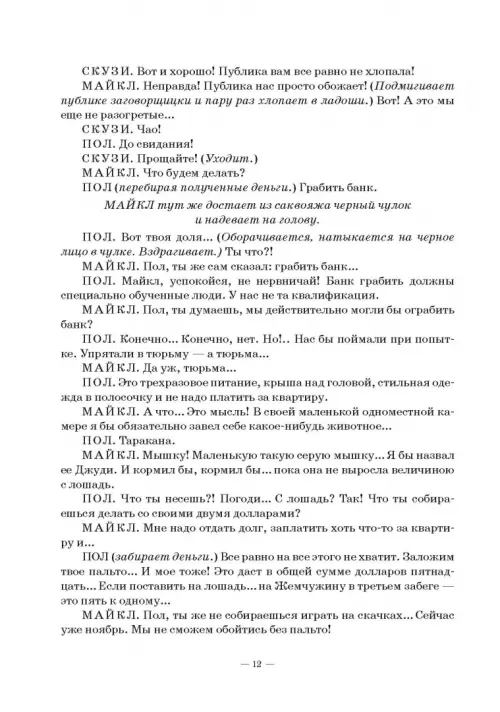 СКУЗИ. Вот и хорошо! Публика вам все равно не хлопала!
МАЙКЛ. Неправда! Публика нас просто обожает! (Подмигивает публике заговорщицки и пару раз хлопает в ладоши.) Вот! А это мы еще не разогретые...
СКУЗИ. Чао!
ПОЛ. До свидания!
СКУЗИ. Прощайте! (Уходит.)
МАЙКЛ. Что будем делать?
ПОЛ (перебирая полученные деньги.) Грабить банк.

МАЙКЛ тут же достает из саквояжа черный чулок и надевает на голову.

ПОЛ. Вот твоя доля... (Оборачивается, натыкается на черное лицо в чулке. Вздрагивает.) Ты что?!
МАЙКЛ. Пол, ты же сам сказал: грабить банк...
ПОЛ. Майкл, успокойся, не нервничай! Банк грабить должны специально обученные люди. У нас не та квалификация.
МАЙКЛ. Пол, ты думаешь, мы действительно могли бы ограбить банк?
ПОЛ. Конечно... Конечно, нет. Но!.. Нас бы поймали при попытке. Упрятали в тюрьму — а тюрьма...
МАЙКЛ. Да уж, тюрьма...
ПОЛ. Это трехразовое питание, крыша над головой, стильная одежда в полосочку и не надо платить за квартиру.
МАЙКЛ. А что... Это мысль! В своей маленькой одноместной камере я бы обязательно завел себе какое-нибудь животное...
ПОЛ. Таракана.
МАЙКЛ. Мышку! Маленькую такую серую мышку... Я бы назвал ее Джуди. И кормил бы, кормил бы... пока она не выросла величиною с лошадь.
ПОЛ. Что ты несешь?! Погоди... С лошадь? Так! Что ты собираешься делать со своими двумя долларами?
МАЙКЛ. Мне надо отдать долг, заплатить хоть что-то за квартиру и...
ПОЛ (забирает деньги.) Все равно на все этого не хватит. Заложим твое пальто... И мое тоже! Это даст в общей сумме долларов пятнадцать... Если поставить на лошадь... на Жемчужину в третьем забеге — это пять к одному...
МАЙКЛ. Пол, ты же не собираешься играть на скачках... Сейчас уже ноябрь. Мы не сможем обойтись без пальто!

— 12 —